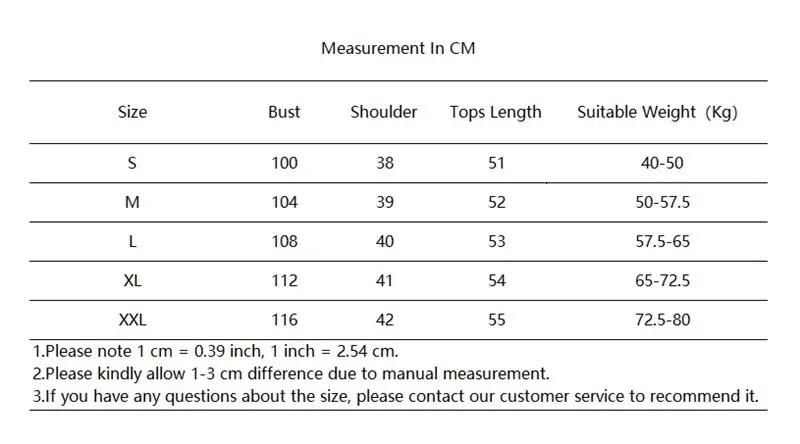 Measurement In CM

| Size | Bust | Shoulder | Tops Length | Suitable Weight (Kg) |
|---|---|---|---|---|
| S | 100 | 38 | 51 | 40-50 |
| M | 104 | 39 | 52 | 50-57.5 |
| L | 108 | 40 | 53 | 57.5-65 |
| XL | 112 | 41 | 54 | 65-72.5 |
| XXL | 116 | 42 | 55 | 72.5-80 |

1.Please note 1 cm = 0.39 inch, 1 inch = 2.54 cm.
2.Please kindly allow 1-3 cm difference due to manual measurement.
3.If you have any questions about the size, please contact our customer service to recommend it.